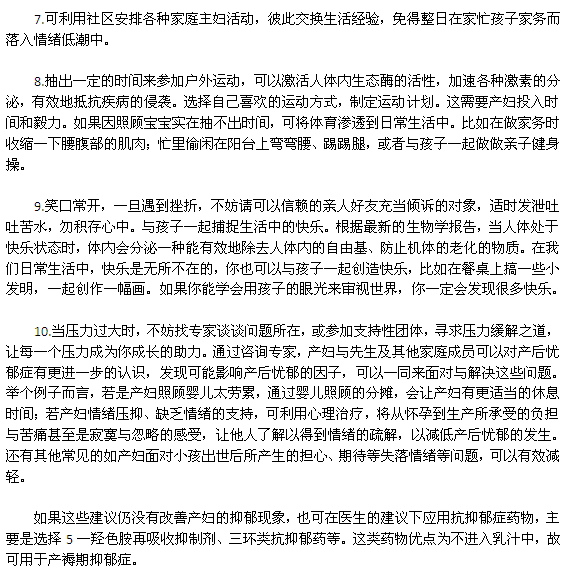 7.可利用社区安排各种家庭主妇活动，彼此交换生活经验，免得整日在家忙孩子家务而落入情绪低潮中。

8.抽出一定的时间来参加户外运动，可以激活人体内生态酶的活性，加速各种激素的分泌，有效地抵抗疾病的侵袭。选择自己喜欢的运动方式，制定运动计划。这需要产妇投入时间和毅力。如果因照顾宝宝实在抽不出时间，可将体育渗透到日常生活中。比如在做家务时收缩一下腰腹部的肌肉；忙里偷闲在阳台上弯弯腰、踢踢腿，或者与孩子一起做做亲子健身操。

9.笑口常开，一旦遇到挫折，不妨请可以信赖的亲人好友充当倾诉的对象，适时发泄吐吐苦水，勿积存心中。与孩子一起捕捉生活中的快乐。根据最新的生物学报告，当人体处于快乐状态时，体内会分泌一种能有效地除去人体内的自由基、防止机体的老化的物质。在我们日常生活中，快乐是无所不在的，你也可以与孩子一起创造快乐，比如在餐桌上搞一些小发明，一起创作一幅画。如果你能学会用孩子的眼光来审视世界，你一定会发现很多快乐。

10.当压力过大时，不妨找专家谈谈问题所在，或参加支持性团体，寻求压力缓解之道，让每一个压力成为你成长的助力。通过咨询专家，产妇与先生及其他家庭成员可以对产后忧郁症有更进一步的认识，发现可能影响产后忧郁的因子，可以一同来面对与解决这些问题。举个例子而言，若是产妇照顾婴儿太劳累，通过婴儿照顾的分摊，会让产妇有更适当的休息时间；若产妇情绪压抑、缺乏情绪的支持，可利用心理治疗，将从怀孕到生产所承受的负担与苦痛甚至是寂寞与忽略的感受，让他人了解以得到情绪的疏解，以减低产后忧郁的发生。还有其他常见的如产妇面对小孩出世后所产生的担心、期待等失落情绪等问题，可以有效减轻。

如果这些建议仍没有改善产妇的抑郁现象，也可在医生的建议下应用抗抑郁症药物，主要是选择 5 一羟色胺再吸收抑制剂、三环类抗抑郁药等。这类药物优点为不进入乳汁中，故可用于产褥期抑郁症。